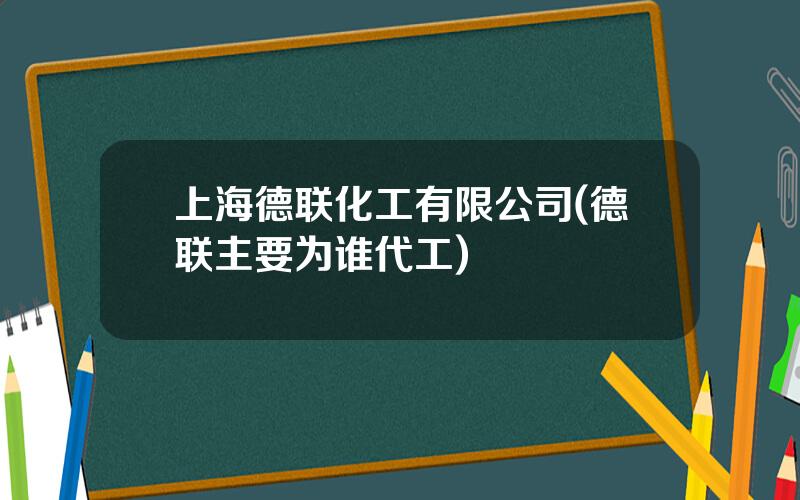 上海德联化工有限公司(德联主要为谁代工)